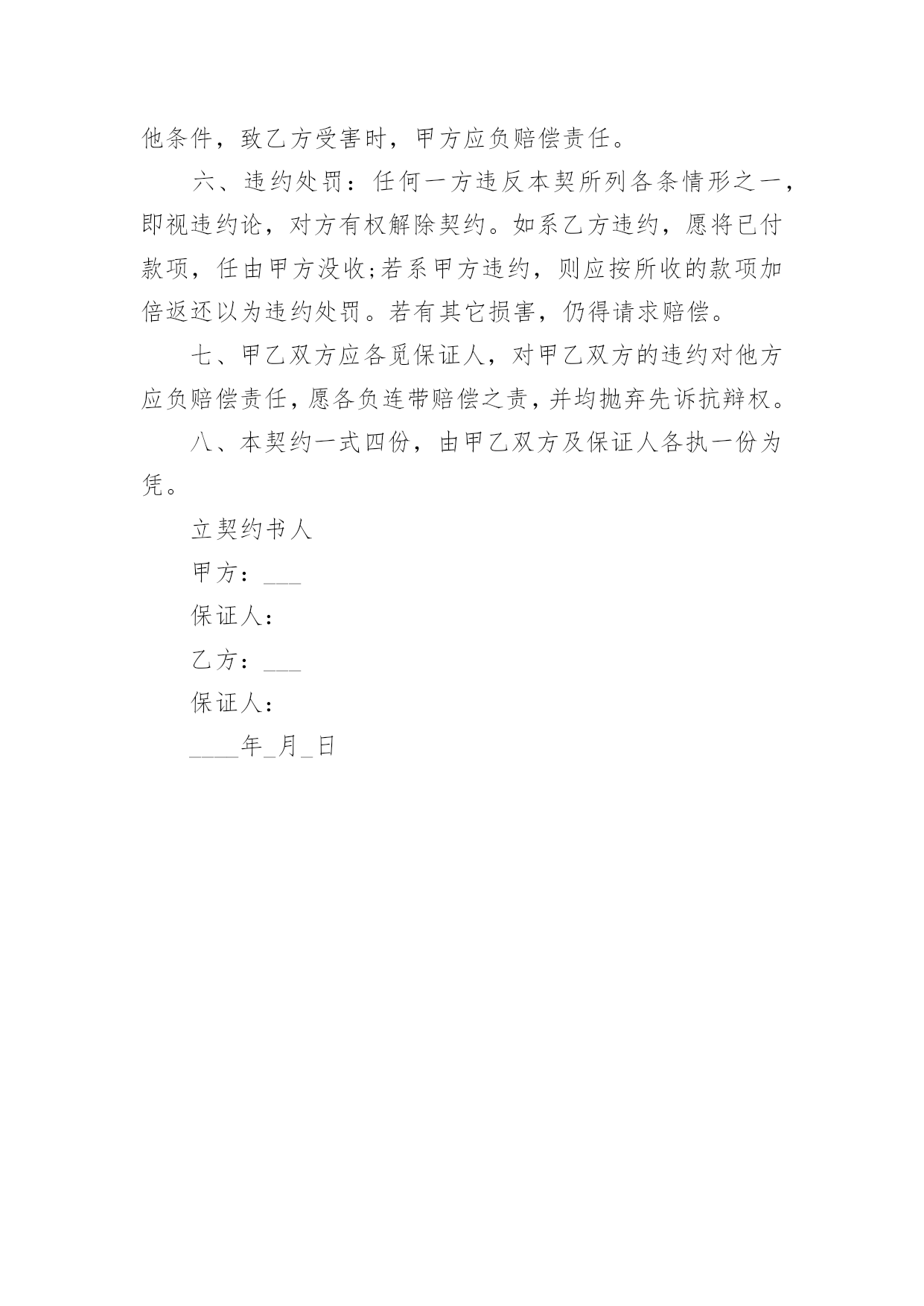 他条件，致乙方受害时，甲方应负赔偿责任。

六、违约处罚：任何一方违反本契所列各条情形之一，即视违约论，对方有权解除契约。如系乙方违约，愿将已付款项，任由甲方没收;若系甲方违约，则应按所收的款项加倍返还以为违约处罚。若有其它损害，仍得请求赔偿。

七、甲乙双方应各觅保证人，对甲乙双方的违约对他方应负赔偿责任，愿各负连带赔偿之责，并均抛弃先诉抗辩权。

八、本契约一式四份，由甲乙双方及保证人各执一份为凭。

立契约书人

甲方：___

保证人：

乙方：___

保证人：

____年_月_日